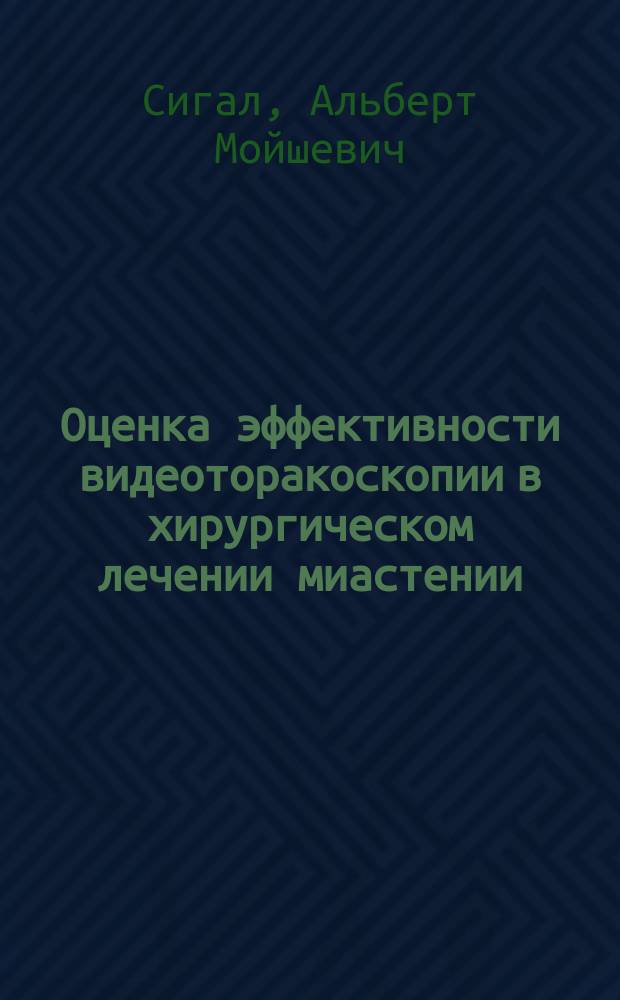 Сигал, Альберт Мойшевич

Оценка эффективности видеоторакоскопии в хирургическом лечении миастении